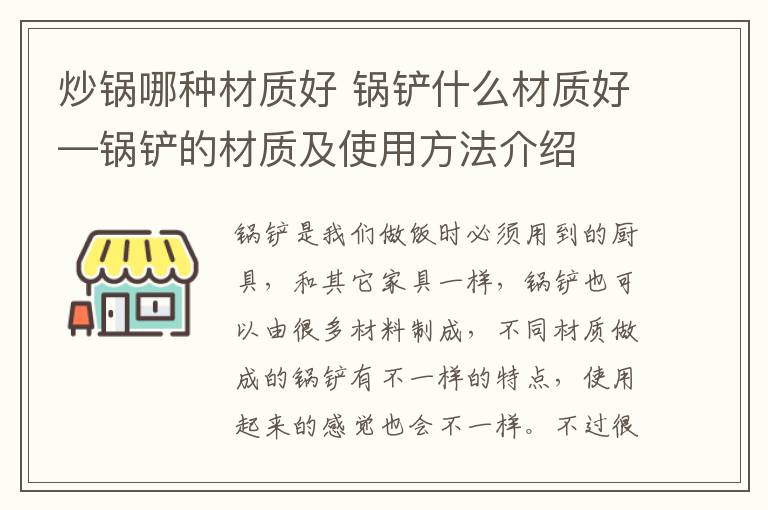 炒锅哪种材质好 锅铲什么材质好—锅铲的材质及使用方法介绍

锅铲是我们做饭时必须用到的厨具，和其它家具一样，锅铲也可以由很多材料制成，不同材质做成的锅铲有不一样的特点，使用起来的感觉也会不一样。不过很